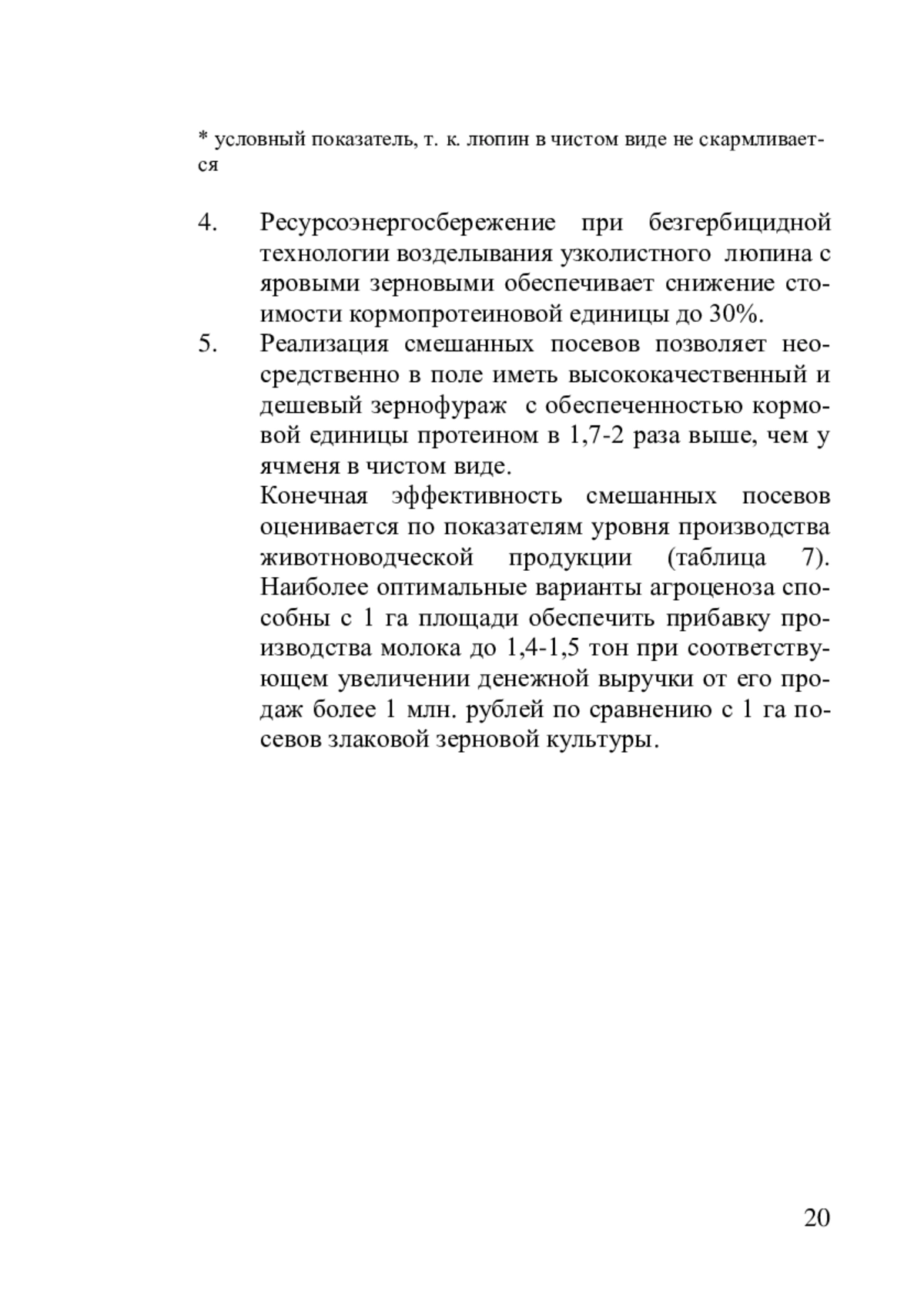 * условный показатель, т. к. люпин в чистом виде не скармливается

4. Ресурсоэнергосбережение при безгербицидной технологии возделывания узколистного люпина с яровыми зерновыми обеспечивает снижение стоимости кормопротеиновой единицы до 30%.

5. Реализация смешанных посевов позволяет неосредственно в поле иметь высококачественный и дешевый зернофураж с обеспеченностью кормовой единицы протеином в 1,7-2 раза выше, чем у ячменя в чистом виде.

Конечная эффективность смешанных посевов оценивается по показателям уровня производства животноводческой продукции (таблица 7). Наиболее оптимальные варианты агроценоза способны с 1 га площади обеспечить прибавку производства молока до 1,4-1,5 тон при соответствующем увеличении денежной выручки от его продаж более 1 млн. рублей по сравнению с 1 га посевов злаковой зерновой культуры.

20